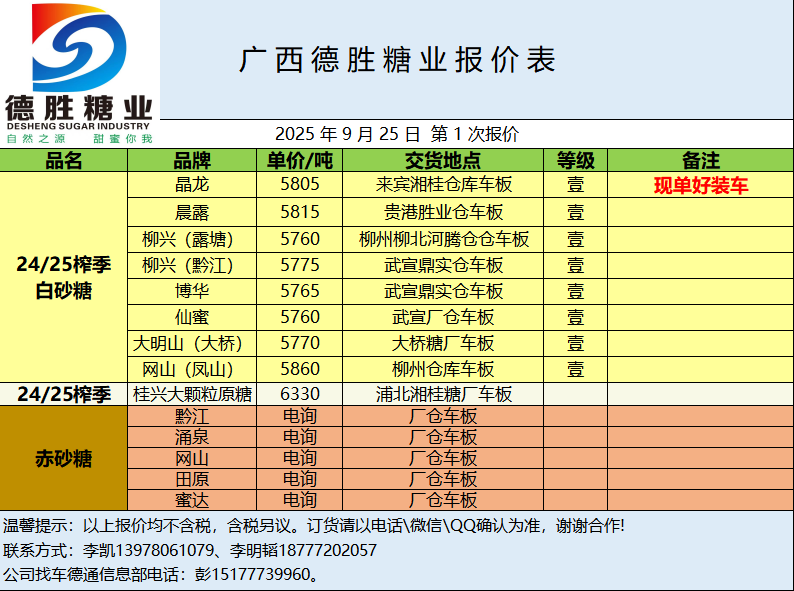 德胜糖业
DESHENG SUGAR INDUSTRY
自然之源 甜蜜你我

广西德胜糖业报价表

2025年9月25日 第1次报价

| 品名 | 品牌 | 单价/吨 | 交货地点 | 等级 | 备注 |
|---|---|---|---|---|---|
| 24/25榨季白砂糖 | 晶龙 | 5805 | 来宾湘桂仓库车板 | 壹 | 现单好装车 |
| | 晨露 | 5815 | 贵港胜业仓车板 | 壹 | |
| | 柳兴（露塘） | 5760 | 柳州柳北河腾仓仓车板 | 壹 | |
| | 柳兴（黔江） | 5775 | 武宣鼎实仓车板 | 壹 | |
| | 博华 | 5765 | 武宣鼎实仓车板 | 壹 | |
| | 仙蜜 | 5760 | 武宣厂仓车板 | 壹 | |
| | 大明山（大桥） | 5770 | 大桥糖厂车板 | 壹 | |
| | 网山（凤山） | 5860 | 柳州仓库车板 | 壹 | |
| 24/25榨季 | 桂兴大颗粒原糖 | 6330 | 浦北湘桂糖厂车板 | | |
| 赤砂糖 | 黔江 | 电询 | 厂仓车板 | | |
| | 涌泉 | 电询 | 厂仓车板 | | |
| | 网山 | 电询 | 厂仓车板 | | |
| | 田原 | 电询 | 厂仓车板 | | |
| | 蜜达 | 电询 | 厂仓车板 | | |

温馨提示：以上报价均不含税，含税另议。订货请以电话\微信\QQ确认为准，谢谢合作!

联系方式：李凯13978061079、李明韬18777202057

公司找车德通信息部电话：彭15177739960。